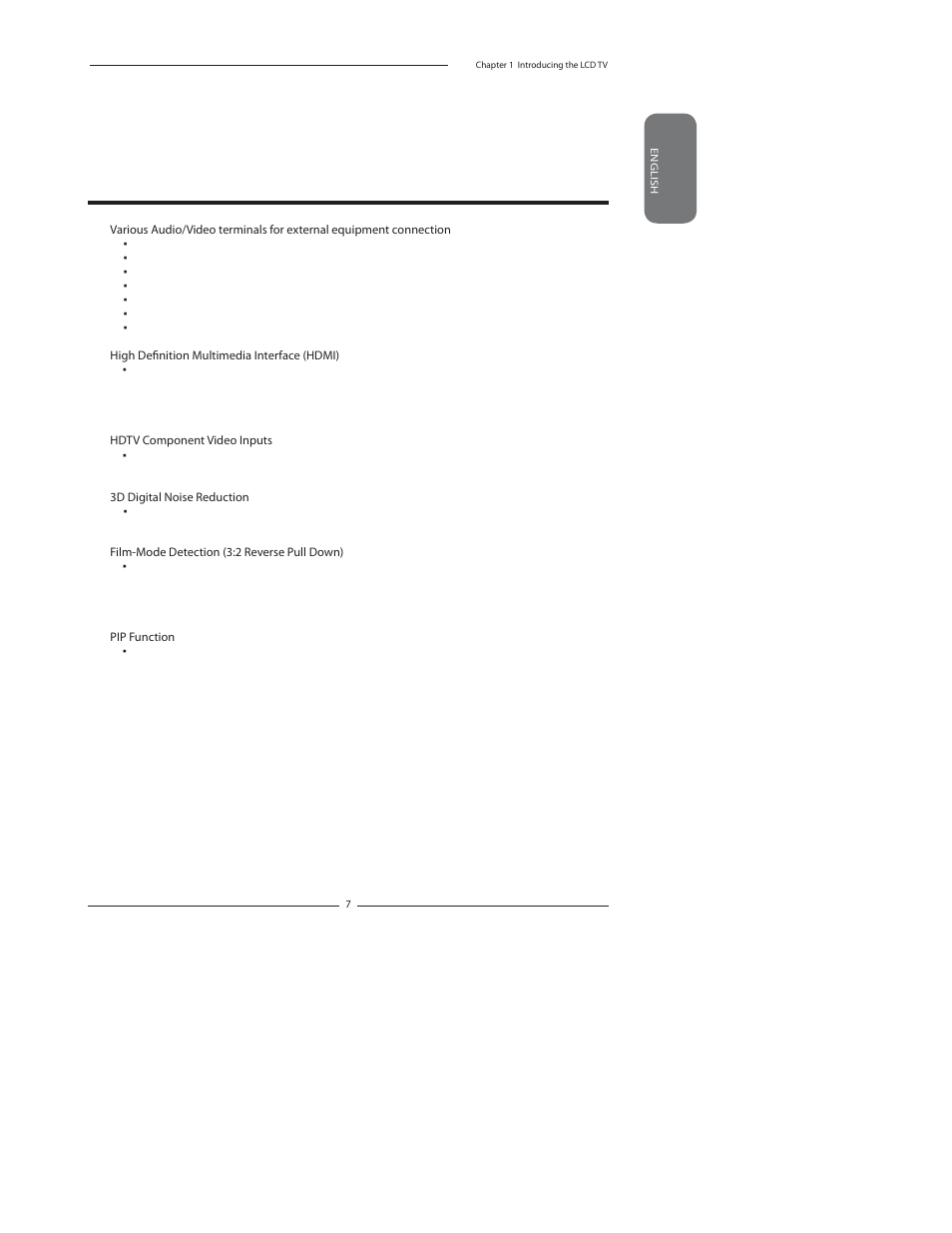 Chapter 1 Introducing the LCD TV

ENGLISH

Various Audio/Video terminals for external equipment connection

High Definition Multimedia Interface (HDMI)

HDTV Component Video Inputs

3D Digital Noise Reduction

Film-Mode Detection (3:2 Reverse Pull Down)

PIP Function

7